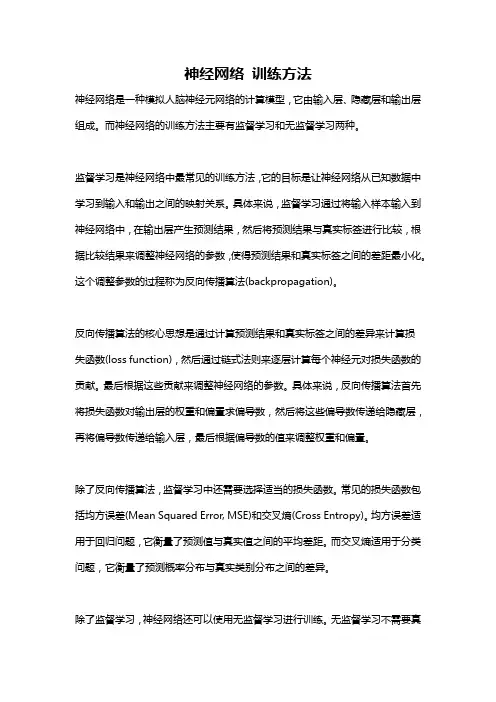 神经网络 训练方法

神经网络是一种模拟人脑神经元网络的计算模型，它由输入层、隐藏层和输出层组成。而神经网络的训练方法主要有监督学习和无监督学习两种。

监督学习是神经网络中最常见的训练方法，它的目标是让神经网络从已知数据中学习到输入和输出之间的映射关系。具体来说，监督学习通过将输入样本输入到神经网络中，在输出层产生预测结果，然后将预测结果与真实标签进行比较，根据比较结果来调整神经网络的参数，使得预测结果和真实标签之间的差距最小化。这个调整参数的过程称为反向传播算法(backpropagation)。

反向传播算法的核心思想是通过计算预测结果和真实标签之间的差异来计算损失函数(loss function)，然后通过链式法则来逐层计算每个神经元对损失函数的贡献。最后根据这些贡献来调整神经网络的参数。具体来说，反向传播算法首先将损失函数对输出层的权重和偏置求偏导数，然后将这些偏导数传递给隐藏层，再将偏导数传递给输入层，最后根据偏导数的值来调整权重和偏置。

除了反向传播算法，监督学习中还需要选择适当的损失函数。常见的损失函数包括均方误差(Mean Squared Error, MSE)和交叉熵(Cross Entropy)。均方误差适用于回归问题，它衡量了预测值与真实值之间的平均差距。而交叉熵适用于分类问题，它衡量了预测概率分布与真实类别分布之间的差异。

除了监督学习，神经网络还可以使用无监督学习进行训练。无监督学习不需要真